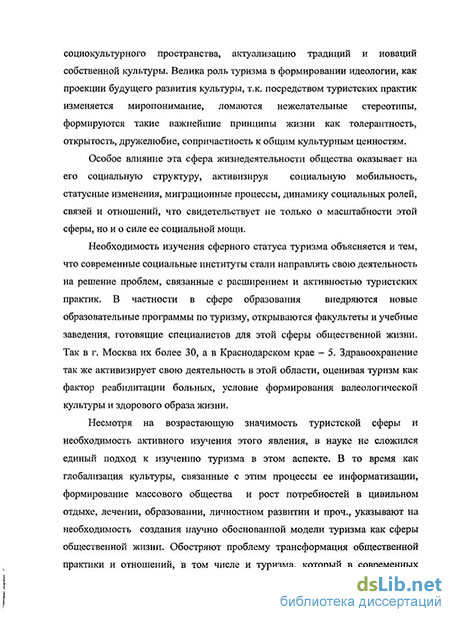 социокультурного пространства, актуализацию традиций и новаций собственной культуры. Велика роль туризма в формировании идеологии, как проекции будущего развития культуры, т.к. посредством туристских практик изменяется миропонимание, ломаются нежелательные стереотипы, формируются такие важнейшие принципы жизни как толерантность, открытость, дружелюбие, сопричастность к общим культурным ценностям.

Особое влияние эта сфера жизнедеятельности общества оказывает на его социальную структуру, активизируя социальную мобильность, статусные изменения, миграционные процессы, динамику социальных ролей, связей и отношений, что свидетельствует не только о масштабности этой сферы, но и о силе ее социальной мощи.

Необходимость изучения сферного статуса туризма объясняется и тем, что современные социальные институты стали направлять свою деятельность на решение проблем, связанные с расширением и активностью туристских практик. В частности в сфере образования внедряются новые образовательные программы по туризму, открываются факультеты и учебные заведения, готовящие специалистов для этой сферы общественной жизни. Так в г. Москва их более 30, а в Краснодарском крае – 5. Здравоохранение так же активизирует свою деятельность в этой области, оценивая туризм как фактор реабилитации больных, условие формирования валеологической культуры и здорового образа жизни.

Несмотря на возрастающую значимость туристской сферы и необходимость активного изучения этого явления, в науке не сложился единый подход к изучению туризма в этом аспекте. В то время как глобализация культуры, связанные с этим процессы ее информатизации, формирование массового общества и рост потребностей в цивильном отдыхе, лечении, образовании, личностном развитии и проч., указывают на необходимость создания научно обоснованной модели туризма как сферы общественной жизни. Обостряют проблему трансформация общественной практики и отношений, в том числе и туризма, который в современных

dsLib.net
библиотека диссертаций